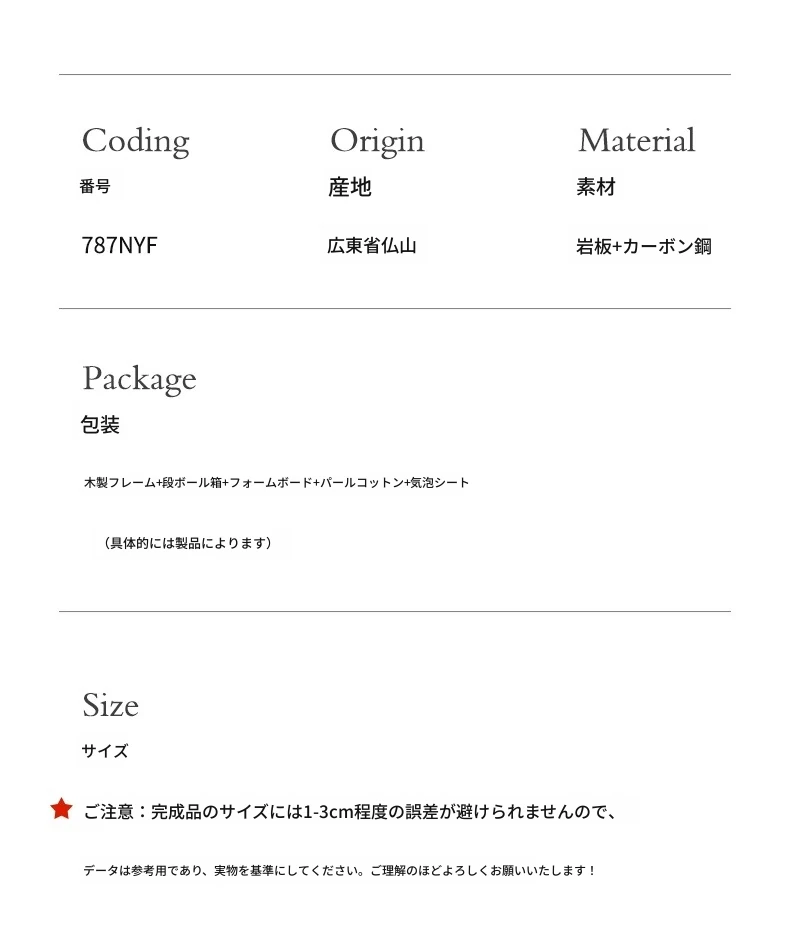 Coding
番号

787NYF

Origin
産地

広東省仏山

Material
素材

岩板+カーボン鋼

Package
包装

木製フレーム+段ボール箱+フォームボード+パールコットン+気泡シート

（具体的には製品によります）

Size
サイズ

ご注意：完成品のサイズには1-3cm程度の誤差が避けられませんので、

データは参考用であり、実物を基準にしてください。ご理解のほどよろしくお願いいたします！